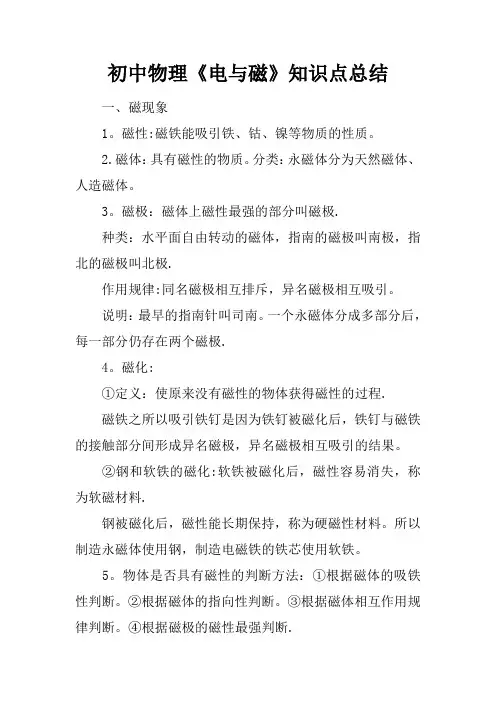 初中物理《电与磁》知识点总结

一、磁现象

1。磁性:磁铁能吸引铁、钴、镍等物质的性质。

2.磁体:具有磁性的物质。分类:永磁体分为天然磁体、人造磁体。

3。磁极:磁体上磁性最强的部分叫磁极.

种类:水平面自由转动的磁体,指南的磁极叫南极,指北的磁极叫北极.

作用规律:同名磁极相互排斥,异名磁极相互吸引。

说明:最早的指南针叫司南。一个永磁体分成多部分后,每一部分仍存在两个磁极.

4。磁化:

①定义:使原来没有磁性的物体获得磁性的过程.

磁铁之所以吸引铁钉是因为铁钉被磁化后,铁钉与磁铁的接触部分间形成异名磁极,异名磁极相互吸引的结果。

②钢和软铁的磁化:软铁被磁化后,磁性容易消失,称为软磁材料.

钢被磁化后,磁性能长期保持,称为硬磁性材料。所以制造永磁体使用钢,制造电磁铁的铁芯使用软铁。

5。物体是否具有磁性的判断方法:①根据磁体的吸铁性判断。②根据磁体的指向性判断。③根据磁体相互作用规律判断。④根据磁极的磁性最强判断.